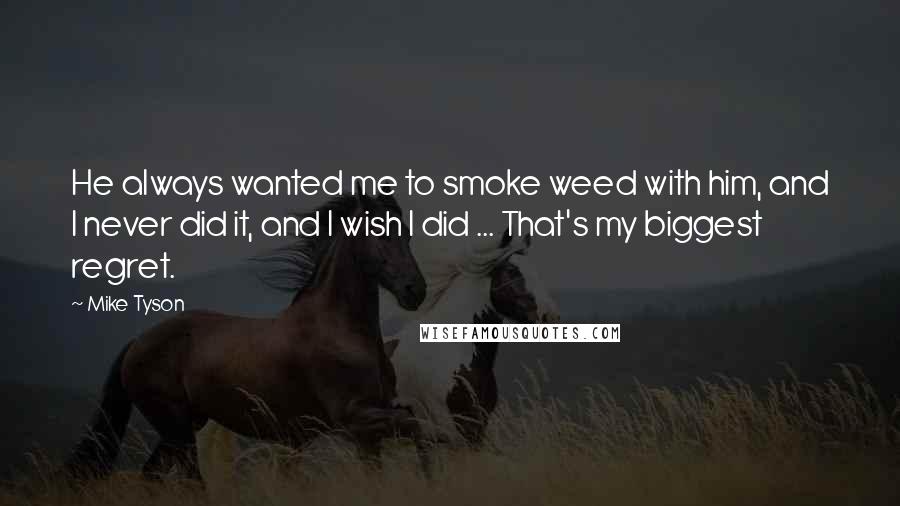 He always wanted me to smoke weed with him, and I never did it, and I wish I did ... That's my biggest regret.

~ Mike Tyson

WISEFAMOUSQUOTES.COM